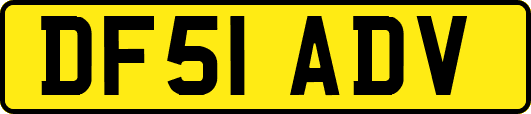 DF51 ADV